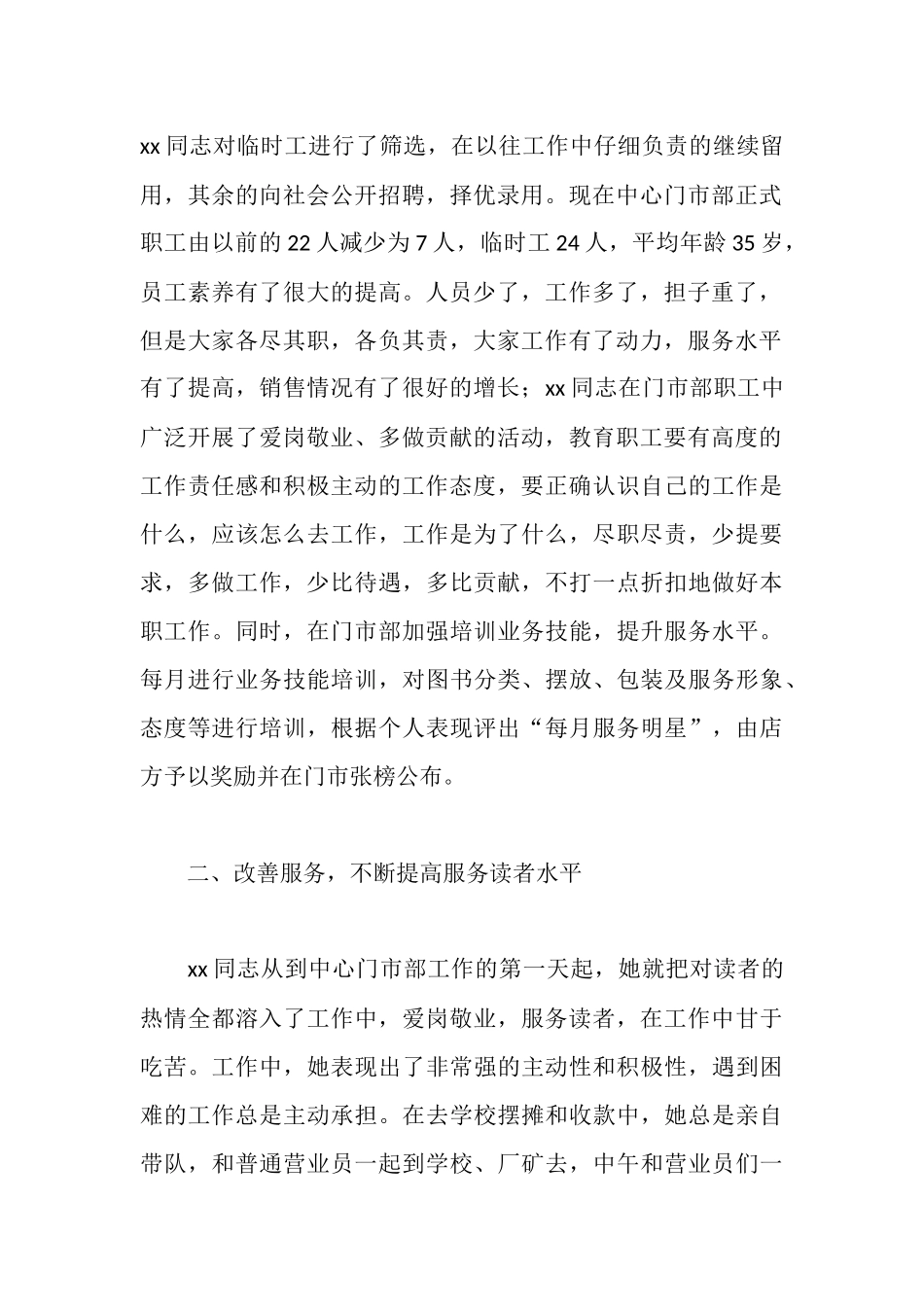 xx 同志对临时工进行了筛选，在以往工作中仔细负责的继续留用，其余的向社会公开招聘，择优录用。现在中心门市部正式职工由以前的 22 人减少为 7 人，临时工 24 人，平均年龄 35 岁，员工素养有了很大的提高。人员少了，工作多了，担子重了，但是大家各尽其职，各负其责，大家工作有了动力，服务水平有了提高，销售情况有了很好的增长；xx 同志在门市部职工中广泛开展了爱岗敬业、多做贡献的活动，教育职工要有高度的工作责任感和积极主动的工作态度，要正确认识自己的工作是什么，应该怎么去工作，工作是为了什么，尽职尽责，少提要求，多做工作，少比待遇，多比贡献，不打一点折扣地做好本职工作。同时，在门市部加强培训业务技能，提升服务水平。每月进行业务技能培训，对图书分类、摆放、包装及服务形象、态度等进行培训，根据个人表现评出“每月服务明星”，由店方予以奖励并在门市张榜公布。

二、改善服务，不断提高服务读者水平

xx 同志从到中心门市部工作的第一天起，她就把对读者的热情全都溶入了工作中，爱岗敬业，服务读者，在工作中甘于吃苦。工作中，她表现出了非常强的主动性和积极性，遇到困难的工作总是主动承担。在去学校摆摊和收款中，她总是亲自带队，和普通营业员一起到学校、厂矿去，中午和营业员们一